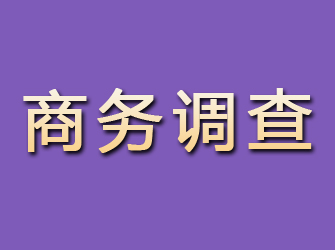 商务调查